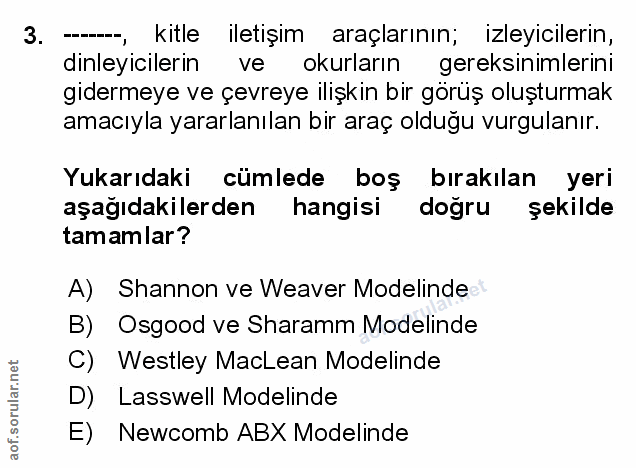 3. -------, kitle iletişim araçlarının; izleyicilerin, dinleyicilerin ve okurların gereksinimlerini gidermeye ve çevreye ilişkin bir görüş oluşturmak amacıyla yararlanılan bir araç olduğu vurgulanır.

Yukarıdaki cümlede boş bırakılan yeri aşağıdakilerden hangisi doğru şekilde tamamlar?

A) Shannon ve Weaver Modelinde
B) Osgood ve Sharamm Modelinde
C) Westley MacLean Modelinde
D) Lasswell Modelinde
E) Newcomb ABX Modelinde

aof.sorular.net